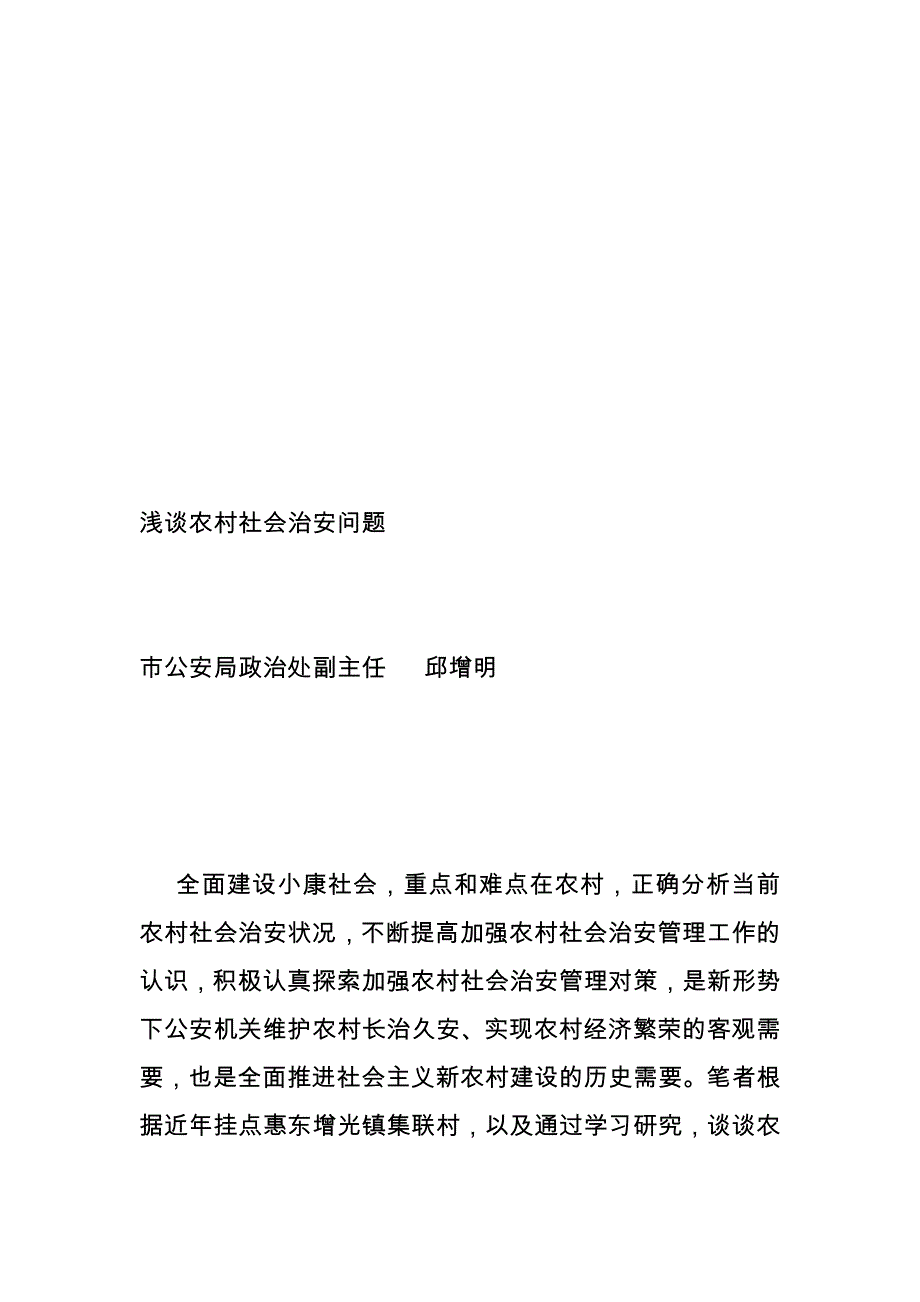 浅谈农村社会治安问题

市公安局政治处副主任　　邱增明

全面建设小康社会，重点和难点在农村，正确分析当前农村社会治安状况，不断提高加强农村社会治安管理工作的认识，积极认真探索加强农村社会治安管理对策，是新形势下公安机关维护农村长治久安、实现农村经济繁荣的客观需要，也是全面推进社会主义新农村建设的历史需要。笔者根据近年挂点惠东增光镇集联村，以及通过学习研究，谈谈农